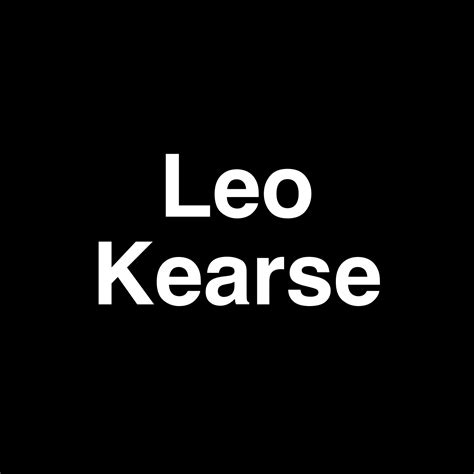 Leo
Kearse